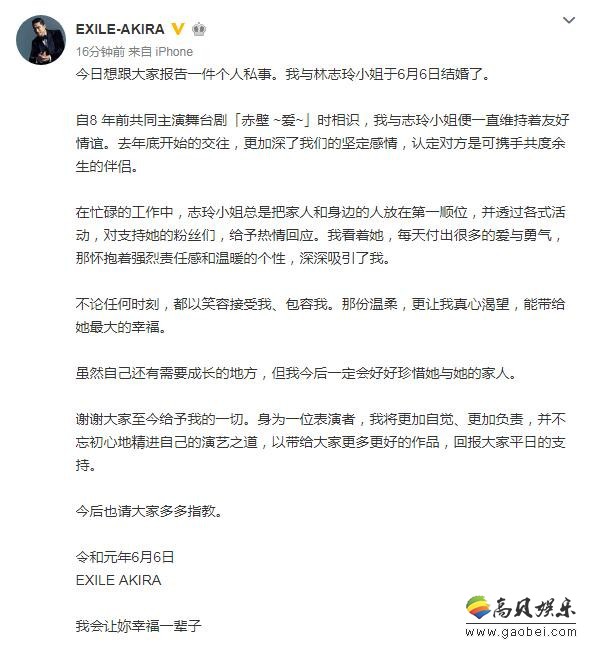 EXILE-AKIRA

16分钟前 来自 iPhone

今日想跟大家报告一件个人私事。我与林志玲小姐于6月6日结婚了。

自8 年前共同主演舞台剧「赤壁 ~爱~」时相识，我与志玲小姐便一直维持着友好情谊。去年底开始的交往，更加深了我们的坚定感情，认定对方是可携手共度余生的伴侣。

在忙碌的工作中，志玲小姐总是把家人和身边的人放在第一顺位，并透过各式活动，对支持她的粉丝们，给予热情回应。我看着她，每天付出很多的爱与勇气，那怀抱着强烈责任感和温暖的个性，深深吸引了我。

不论任何时刻，都以笑容接受我、包容我。那份温柔，更让我真心渴望，能带给她最大的幸福。

虽然自己还有需要成长的地方，但我今后一定会好好珍惜她与她的家人。

谢谢大家至今给予我的一切。身为一位表演者，我将更加自觉、更加负责，并不忘初心地精进自己的演艺之道，以带给大家更多更好的作品，回报大家平日的支持。

今后也请大家多多指教。

令和元年6月6日
EXILE AKIRA

我会让妳幸福一辈子

高贝娱乐
www.gaobei.com